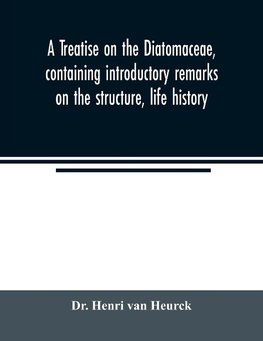 A Treatise on the Diatomaceae, containing introductory remarks on the structure, life history

Dr. Henri van Heurck